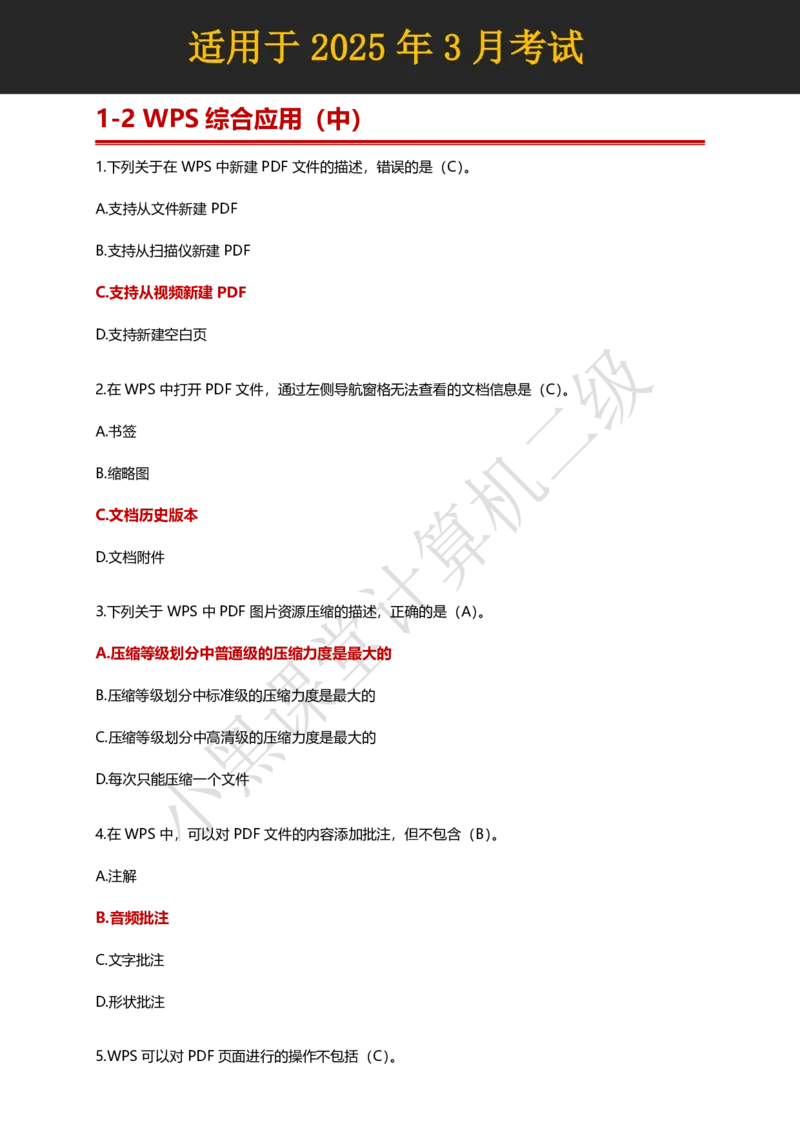 适用于 2025 年 3 月考试

1-2 WPS 综合应用（中）

1.下列关于在 WPS 中新建 PDF 文件的描述，错误的是（C）。

A.支持从文件新建 PDF

B.支持从扫描仪新建 PDF

C.支持从视频新建 PDF

D.支持新建空白页

2.在 WPS 中打开 PDF 文件，通过左侧导航窗格无法查看的文档信息是（C）。

A.书签

B.缩略图

C.文档历史版本

D.文档附件

3.下列关于 WPS 中 PDF 图片资源压缩的描述，正确的是（A）。

A.压缩等级划分中普通级的压缩力度是最大的

B.压缩等级划分中标准级的压缩力度是最大的

C.压缩等级划分中高清级的压缩力度是最大的

D.每次只能压缩一个文件

4.在 WPS 中，可以对 PDF 文件的内容添加批注，但不包含（B）。

A.注解

B.音频批注

C.文字批注

D.形状批注

5.WPS 可以对 PDF 页面进行的操作不包括（C）。

小黑课堂计算机二级